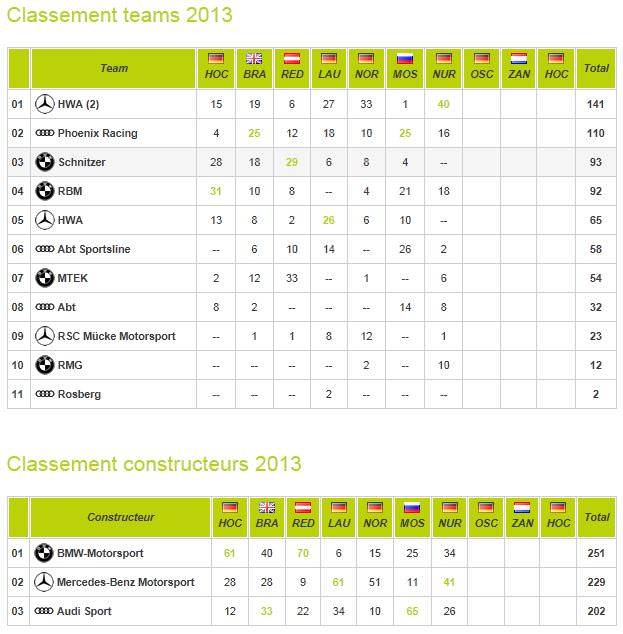 Classement teams 2013

| | Team | HOC | BRA | RED | LAU | NOR | MOS | NUR | OSC | ZAN | HOC | Total |
|---|---|---|---|---|---|---|---|---|---|---|---|---|
| 01 | HWA (2) | 15 | 19 | 6 | 27 | 33 | 1 | 40 | | | | 141 |
| 02 | Phoenix Racing | 4 | 25 | 12 | 18 | 10 | 25 | 16 | | | | 110 |
| 03 | Schnitzer | 28 | 18 | 29 | 6 | 8 | 4 | -- | | | | 93 |
| 04 | RBM | 31 | 10 | 8 | -- | 4 | 21 | 18 | | | | 92 |
| 05 | HWA | 13 | 8 | 2 | 26 | 6 | 10 | -- | | | | 65 |
| 06 | Abt Sportsline | -- | 6 | 10 | 14 | -- | 26 | 2 | | | | 58 |
| 07 | MTEK | 2 | 12 | 33 | -- | 1 | -- | 6 | | | | 54 |
| 08 | Abt | 8 | 2 | -- | -- | -- | 14 | 8 | | | | 32 |
| 09 | RSC Mücke Motorsport | -- | 1 | 1 | 8 | 12 | -- | 1 | | | | 23 |
| 10 | RMG | -- | -- | -- | -- | 2 | -- | 10 | | | | 12 |
| 11 | Rosberg | -- | -- | -- | 2 | -- | -- | -- | | | | 2 |

Classement constructeurs 2013

| | Constructeur | HOC | BRA | RED | LAU | NOR | MOS | NUR | OSC | ZAN | HOC | Total |
|---|---|---|---|---|---|---|---|---|---|---|---|---|
| 01 | BMW-Motorsport | 61 | 40 | 70 | 6 | 15 | 25 | 34 | | | | 251 |
| 02 | Mercedes-Benz Motorsport | 28 | 28 | 9 | 61 | 51 | 11 | 41 | | | | 229 |
| 03 | Audi Sport | 12 | 33 | 22 | 34 | 10 | 65 | 26 | | | | 202 |